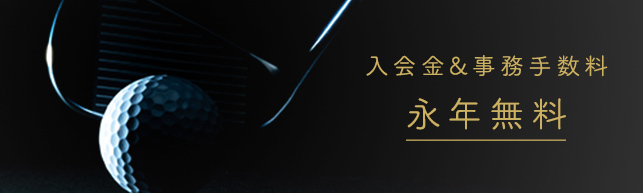 入会金&事務手数料

永年無料